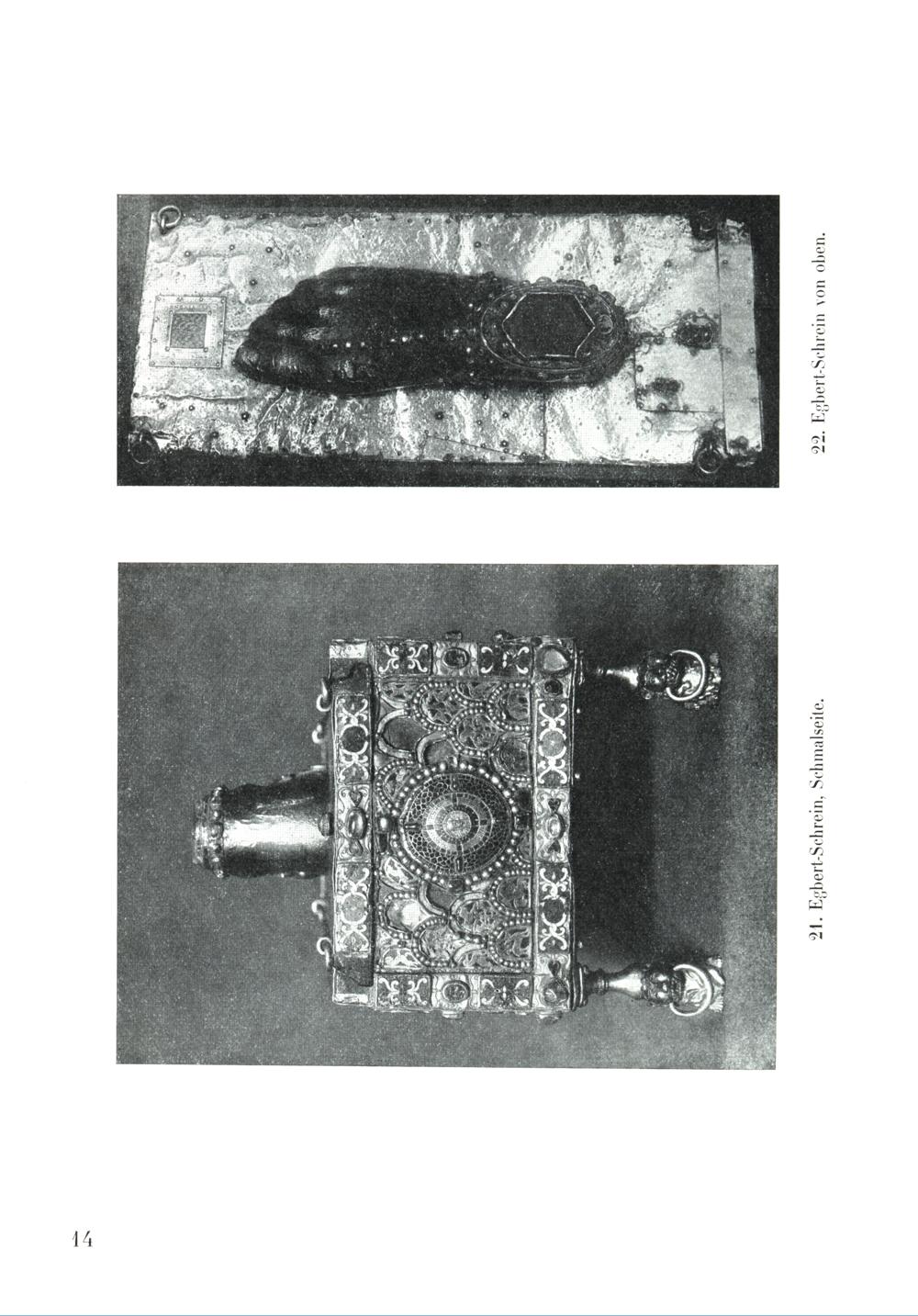 21. Egbert-Schrein, Schmalseite.

22. Egbert-Schrein von oben.

14